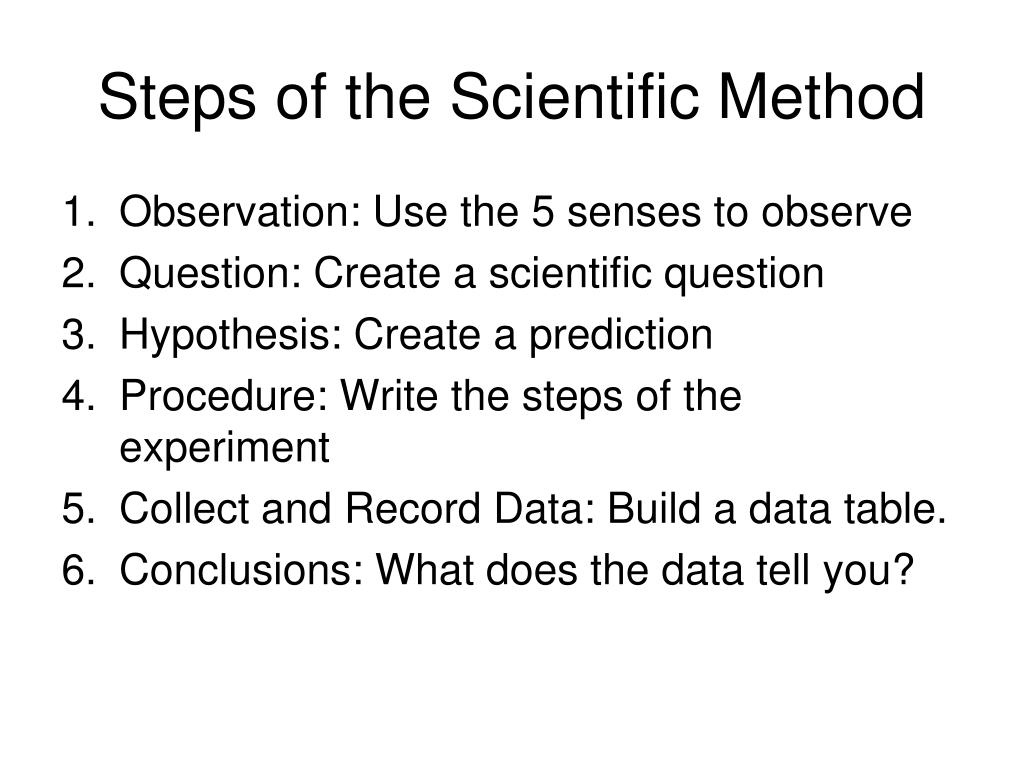 Steps of the Scientific Method

1. Observation: Use the 5 senses to observe
2. Question: Create a scientific question
3. Hypothesis: Create a prediction
4. Procedure: Write the steps of the experiment
5. Collect and Record Data: Build a data table.
6. Conclusions: What does the data tell you?